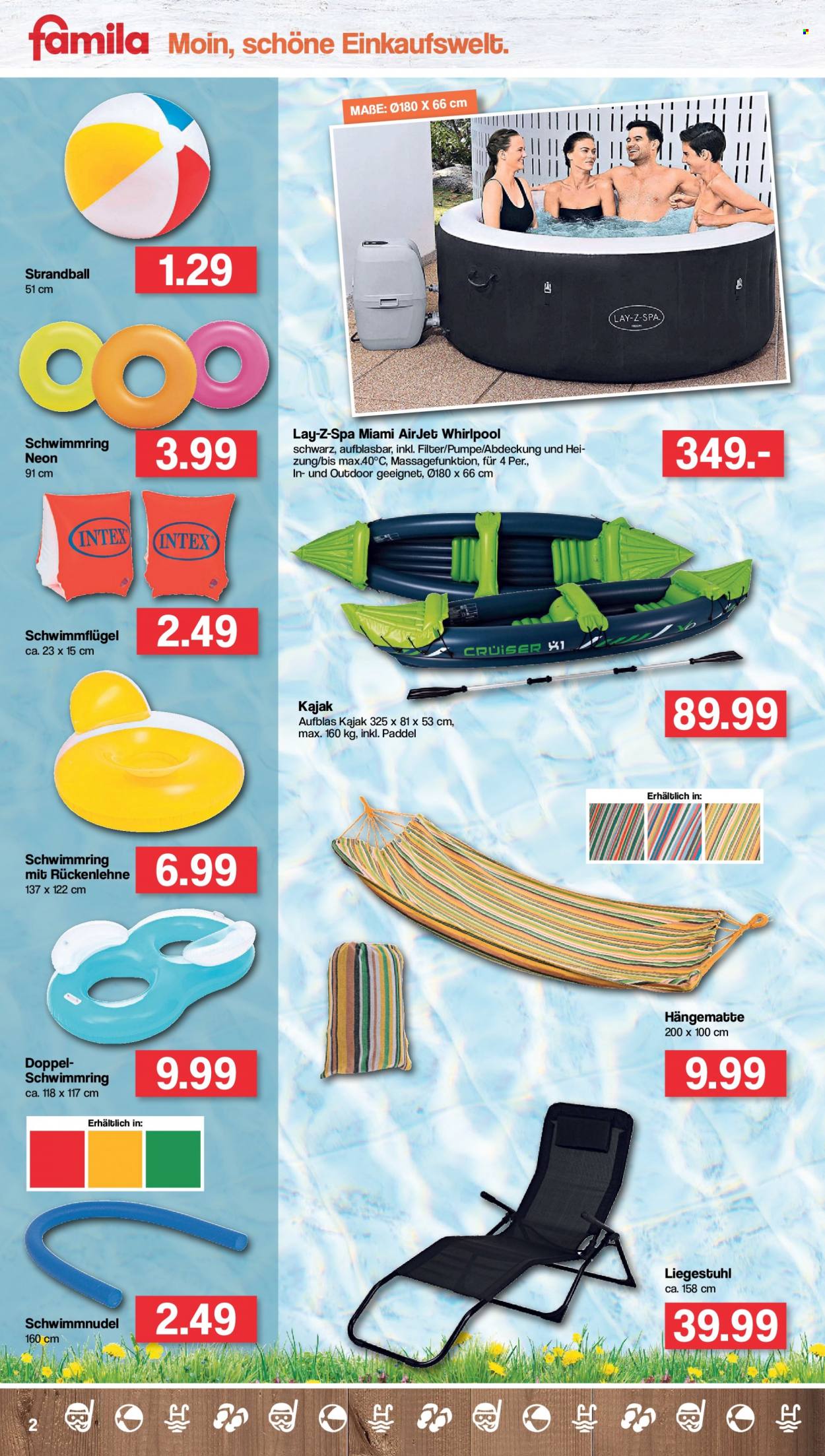 famila Moin, schöne Einkaufswelt.

Strandball
51 cm
1.29

Schwimmring Neon
91 cm
3.99

INTEX INTEX

Schwimmflügel
ca. 23 x 15 cm
2.49

Schwimmring mit Rückenlehne
137 x 122 cm
6.99

Doppel-Schwimmring
ca. 118 x 117 cm
9.99

Erhältlich in:

Schwimmnudel
160 cm
2.49

MAßE: Ø180 X 66 cm

LAY-Z-SPA

Lay-Z-Spa Miami AirJet Whirlpool
schwarz, aufblasbar, inkl. Filter/Pumpe/Abdeckung und Heizung/bis max.40°C, Massagefunktion, für 4 Per., In- und Outdoor geeignet, Ø180 x 66 cm
349.-

CRUISER X1

Kajak
Aufblas Kajak 325 x 81 x 53 cm, max. 160 kg, inkl. Paddel
89.99

Erhältlich in:

Hängematte
200 x 100 cm
9.99

Liegestuhl
ca. 158 cm
39.99

2